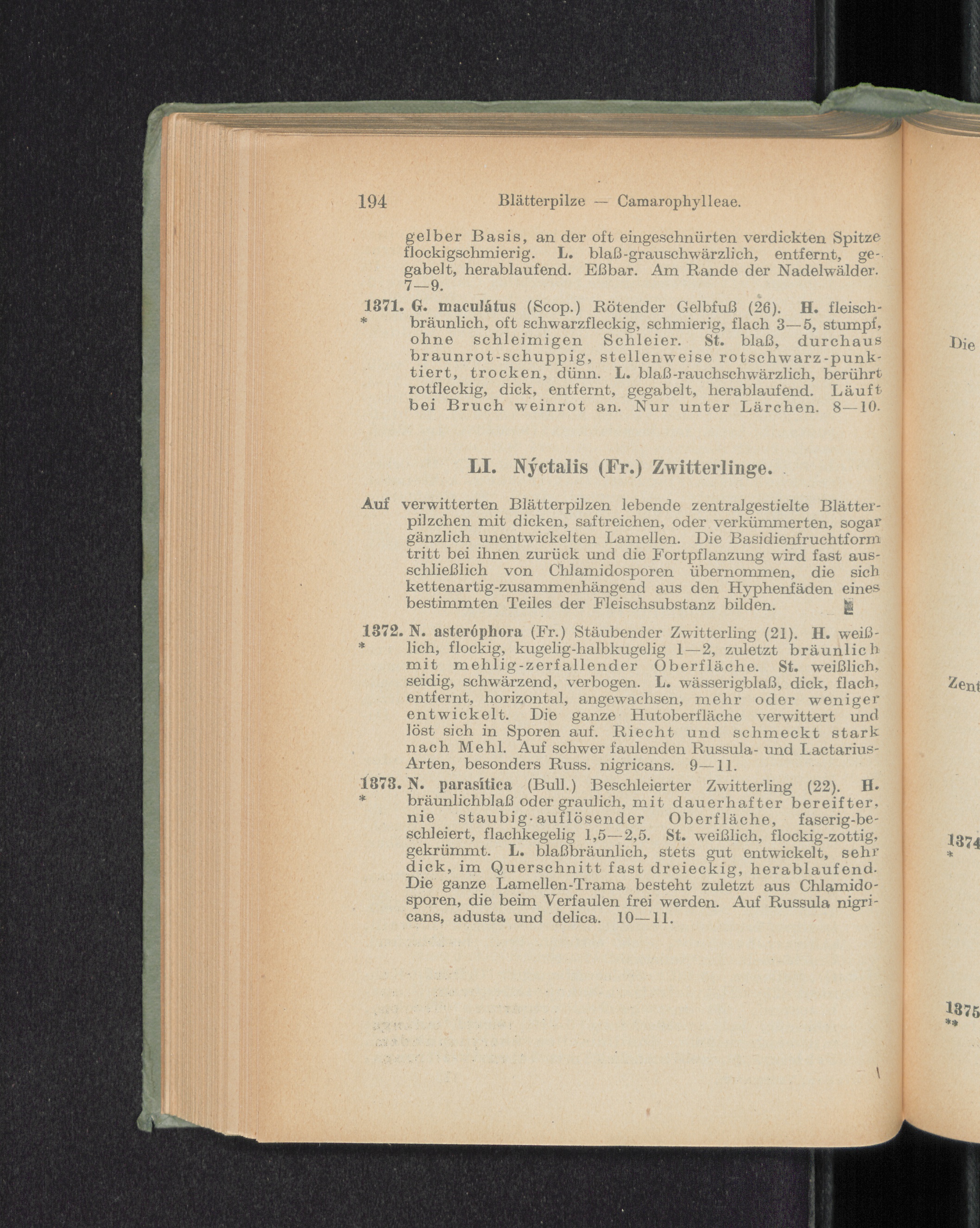 194 Blätterpilze — Camarophylleae.

gelber Basis, an der oft eingeschnürten verdickten Spitze flockigschmierig. L. blaß-grauschwärzlich, entfernt, gegabelt, herablaufend. Eßbar. Am Rande der Nadelwälder. 7—9.

1371. G. maculátus (Scop.) Rötender Gelbfuß (26). H. fleischbräunlich, oft schwarzfleckig, schmierig, flach 3—5, stumpf, ohne schleimigen Schleier. St. blaß, durchaus braunrot-schuppig, stellenweise rotschwarz-punktiert, trocken, dünn. L. blaß-rauchschwärzlich, berührt rotfleckig, dick, entfernt, gegabelt, herablaufend. Läuft bei Bruch weinrot an. Nur unter Lärchen. 8—10.
*

LI. Nýctalis (Fr.) Zwitterlinge.

Auf verwitterten Blätterpilzen lebende zentralgestielte Blätterpilzchen mit dicken, saftreichen, oder verkümmerten, sogar gänzlich unentwickelten Lamellen. Die Basidienfruchtform tritt bei ihnen zurück und die Fortpflanzung wird fast ausschließlich von Chlamidosporen übernommen, die sich kettenartig-zusammenhängend aus den Hyphenfäden eines bestimmten Teiles der Fleischsubstanz bilden.

1372. N. asteróphora (Fr.) Stäubender Zwitterling (21). H. weißlich, flockig, kugelig-halbkugelig 1—2, zuletzt bräunlich mit mehlig-zerfallender Oberfläche. St. weißlich, seidig, schwärzend, verbogen. L. wässerigblaß, dick, flach, entfernt, horizontal, angewachsen, mehr oder weniger entwickelt. Die ganze Hutoberfläche verwittert und löst sich in Sporen auf. Riecht und schmeckt stark nach Mehl. Auf schwer faulenden Russula- und Lactarius-Arten, besonders Russ. nigricans. 9—11.
*

1373. N. parasítica (Bull.) Beschleierter Zwitterling (22). H. bräunlichblaß oder graulich, mit dauerhafter bereifter, nie staubig-auflösender Oberfläche, faserig-beschleiert, flachkegelig 1,5—2,5. St. weißlich, flockig-zottig, gekrümmt. L. blaßbräunlich, stets gut entwickelt, sehr dick, im Querschnitt fast dreieckig, herablaufend. Die ganze Lamellen-Trama besteht zuletzt aus Chlamidosporen, die beim Verfaulen frei werden. Auf Russula nigricans, adusta und delica. 10—11.
*

Die

Zent

1374
*

1375
**